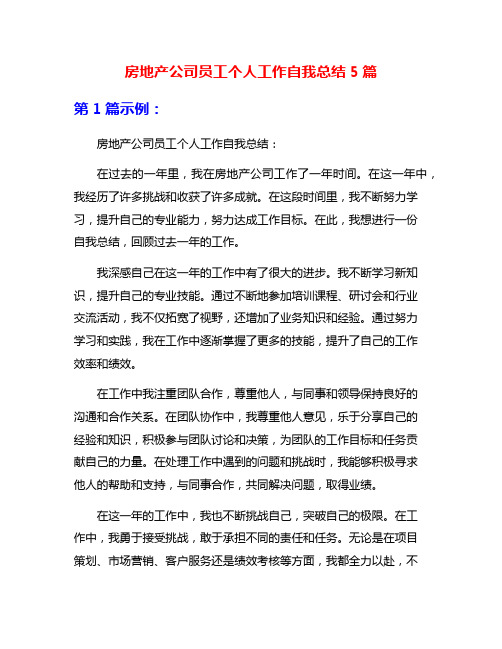 房地产公司员工个人工作自我总结 5 篇

第 1 篇示例：

房地产公司员工个人工作自我总结：

在过去的一年里，我在房地产公司工作了一年时间。在这一年中，我经历了许多挑战和收获了许多成就。在这段时间里，我不断努力学习，提升自己的专业能力，努力达成工作目标。在此，我想进行一份自我总结，回顾过去一年的工作。

我深感自己在这一年的工作中有了很大的进步。我不断学习新知识，提升自己的专业技能。通过不断地参加培训课程、研讨会和行业交流活动，我不仅拓宽了视野，还增加了业务知识和经验。通过努力学习和实践，我在工作中逐渐掌握了更多的技能，提升了自己的工作效率和绩效。

在工作中我注重团队合作，尊重他人，与同事和领导保持良好的沟通和合作关系。在团队协作中，我尊重他人意见，乐于分享自己的经验和知识，积极参与团队讨论和决策，为团队的工作目标和任务贡献自己的力量。在处理工作中遇到的问题和挑战时，我能够积极寻求他人的帮助和支持，与同事合作，共同解决问题，取得业绩。

在这一年的工作中，我也不断挑战自己，突破自己的极限。在工作中，我勇于接受挑战，敢于承担不同的责任和任务。无论是在项目策划、市场营销、客户服务还是绩效考核等方面，我都全力以赴，不